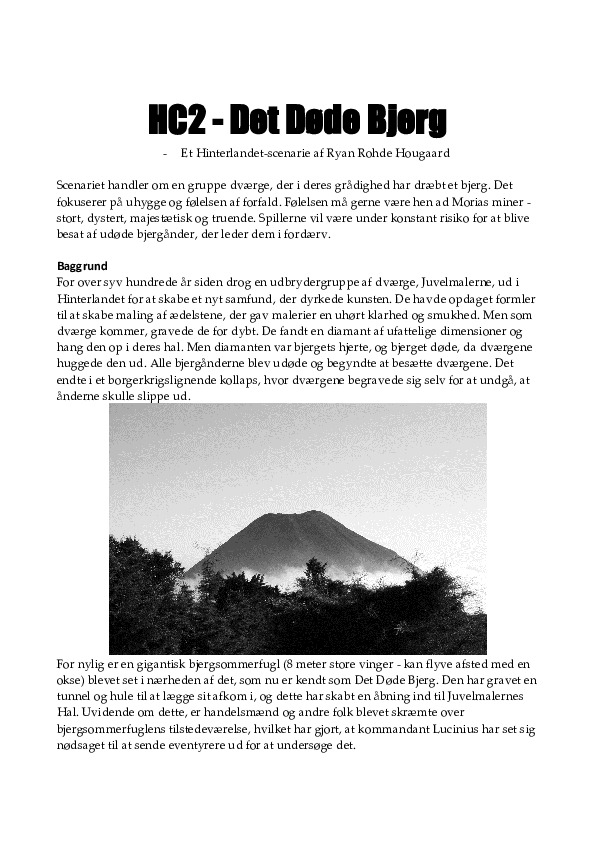 HC2 - Det Døde Bjerg

- Et Hinterlandet-scenarie af Ryan Rohde Hougaard

Scenariet handler om en gruppe dværge, der i deres grådighed har dræbt et bjerg. Det fokuserer på uhygge og følelsen af forfald. Følelsen må gerne være hen ad Morias miner - stort, dystert, majestætisk og truende. Spillerne vil være under konstant risiko for at blive besat af udøde bjergånder, der leder dem i fordærv.

Baggrund
For over syv hundrede år siden drog en udbrydergruppe af dværge, Juvelmalerne, ud i Hinterlandet for at skabe et nyt samfund, der dyrkede kunsten. De havde opdaget formler til at skabe maling af ædelstene, der gav malerier en uhørt klarhed og smukhed. Men som dværge kommer, gravede de for dybt. De fandt en diamant af ufattelige dimensioner og hang den op i deres hal. Men diamanten var bjergets hjerte, og bjerget døde, da dværgene huggede den ud. Alle bjergånderne blev udøde og begyndte at besætte dværgene. Det endte i et borgerkrigslignende kollaps, hvor dværgene begravede sig selv for at undgå, at ånderne skulle slippe ud.

For nylig er en gigantisk bjergsommerfugl (8 meter store vinger - kan flyve afsted med en okse) blevet set i nærheden af det, som nu er kendt som Det Døde Bjerg. Den har gravet en tunnel og hule til at lægge sit afkom i, og dette har skabt en åbning ind til Juvelmalernes Hal. Uvidende om dette, er handelsmænd og andre folk blevet skræmte over bjergsommerfuglens tilstedeværelse, hvilket har gjort, at kommandant Lucinius har set sig nødsaget til at sende eventyrere ud for at undersøge det.